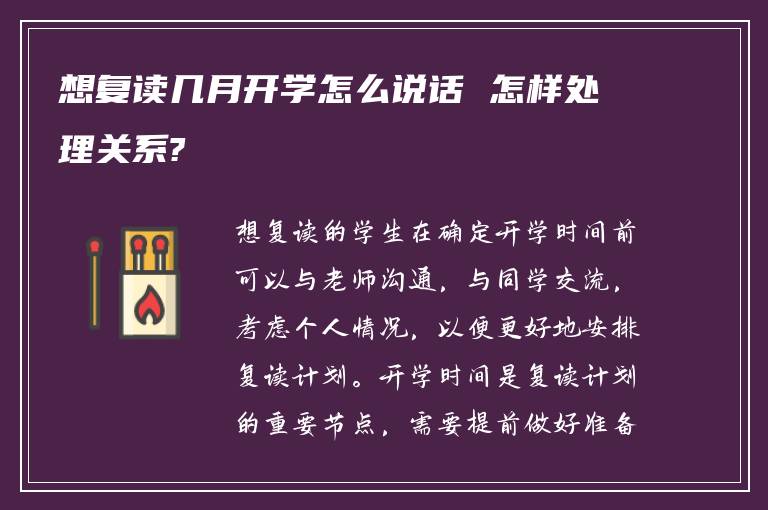 想复读几月开学怎么说话 怎样处理关系?

想复读的学生在确定开学时间前可以与老师沟通，与同学交流，考虑个人情况，以便更好地安排复读计划。开学时间是复读计划的重要节点，需要提前做好准备